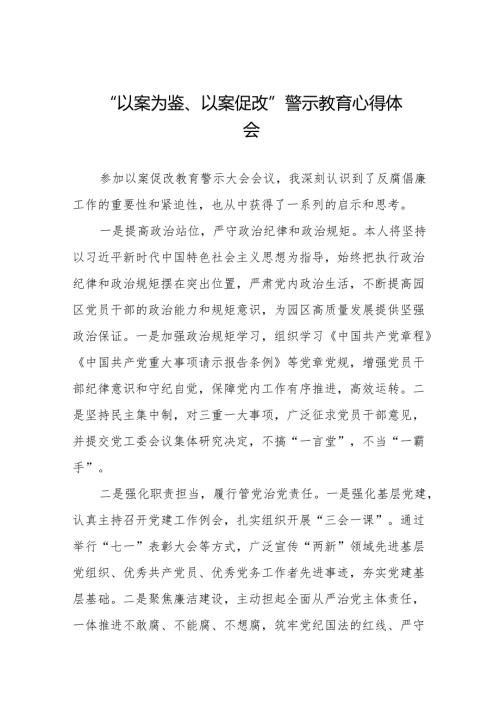 “以案为鉴、以案促改”警示教育心得体会

参加以案促改教育警示大会会议，我深刻认识到了反腐倡廉工作的重要性和紧迫性，也从中获得了一系列的启示和思考。

一是提高政治站位，严守政治纪律和政治规矩。本人将坚持以习近平新时代中国特色社会主义思想为指导，始终把执行政治纪律和政治规矩摆在突出位置，严肃党内政治生活，不断提高园区党员干部的政治能力和规矩意识，为园区高质量发展提供坚强政治保证。一是加强政治规矩学习，组织学习《中国共产党章程》《中国共产党重大事项请示报告条例》等党章党规，增强党员干部纪律意识和守纪自觉，保障党内工作有序推进，高效运转。二是坚持民主集中制，对三重一大事项，广泛征求党员干部意见，并提交党工委会议集体研究决定，不搞“一言堂”，不当“一霸手”。

二是强化职责担当，履行管党治党责任。一是强化基层党建，认真主持召开党建工作例会，扎实组织开展“三会一课”。通过举行“七一”表彰大会等方式，广泛宣传“两新”领域先进基层党组织、优秀共产党员、优秀党务工作者先进事迹，夯实党建基层基础。二是聚焦廉洁建设，主动担起全面从严治党主体责任，一体推进不敢腐、不能腐、不想腐，筑牢党纪国法的红线、严守